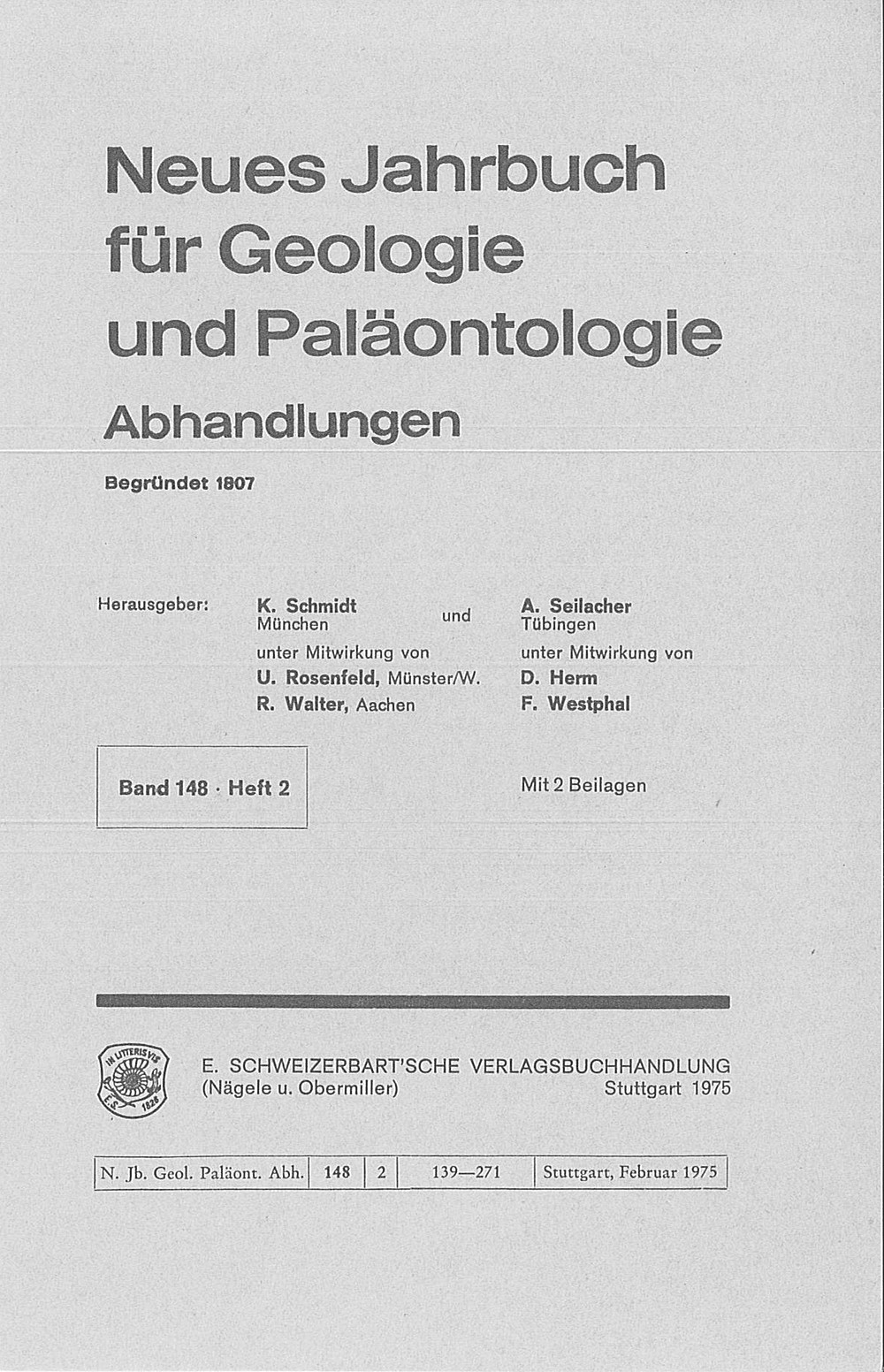 Neues Jahrbuch für Geologie und Paläontologie

Abhandlungen

Begründet 1807

Herausgeber:

K. Schmidt
München
unter Mitwirkung von
U. Rosenfeld, Münster/W.
R. Walter, Aachen

und

A. Seilacher
Tübingen
unter Mitwirkung von
D. Herm
F. Westphal

Band 148 · Heft 2

Mit 2 Beilagen

IN LITTERIS VIS
E. S. 1826

E. SCHWEIZERBART'SCHE VERLAGSBUCHHANDLUNG
(Nägele u. Obermiller) Stuttgart 1975

| N. Jb. Geol. Paläont. Abh. | 148 | 2 | 139—271 | Stuttgart, Februar 1975 |
|---|---|---|---|---|